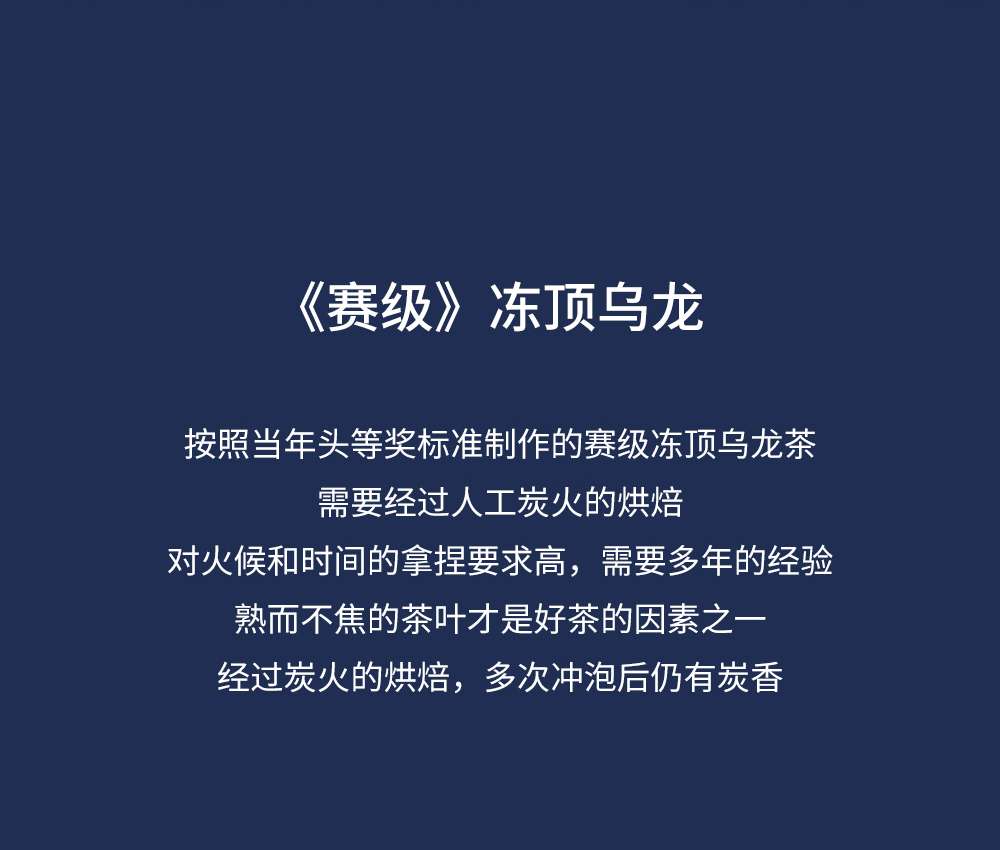 《赛级》冻顶乌龙

按照当年头等奖标准制作的赛级冻顶乌龙茶
需要经过人工炭火的烘焙
对火候和时间的拿捏要求高，需要多年的经验
熟而不焦的茶叶才是好茶的因素之一
经过炭火的烘焙，多次冲泡后仍有炭香